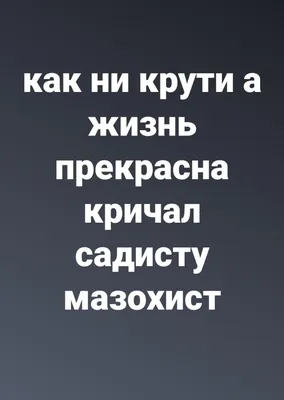 как ни крути а жизнь прекрасна кричал садисту мазохист